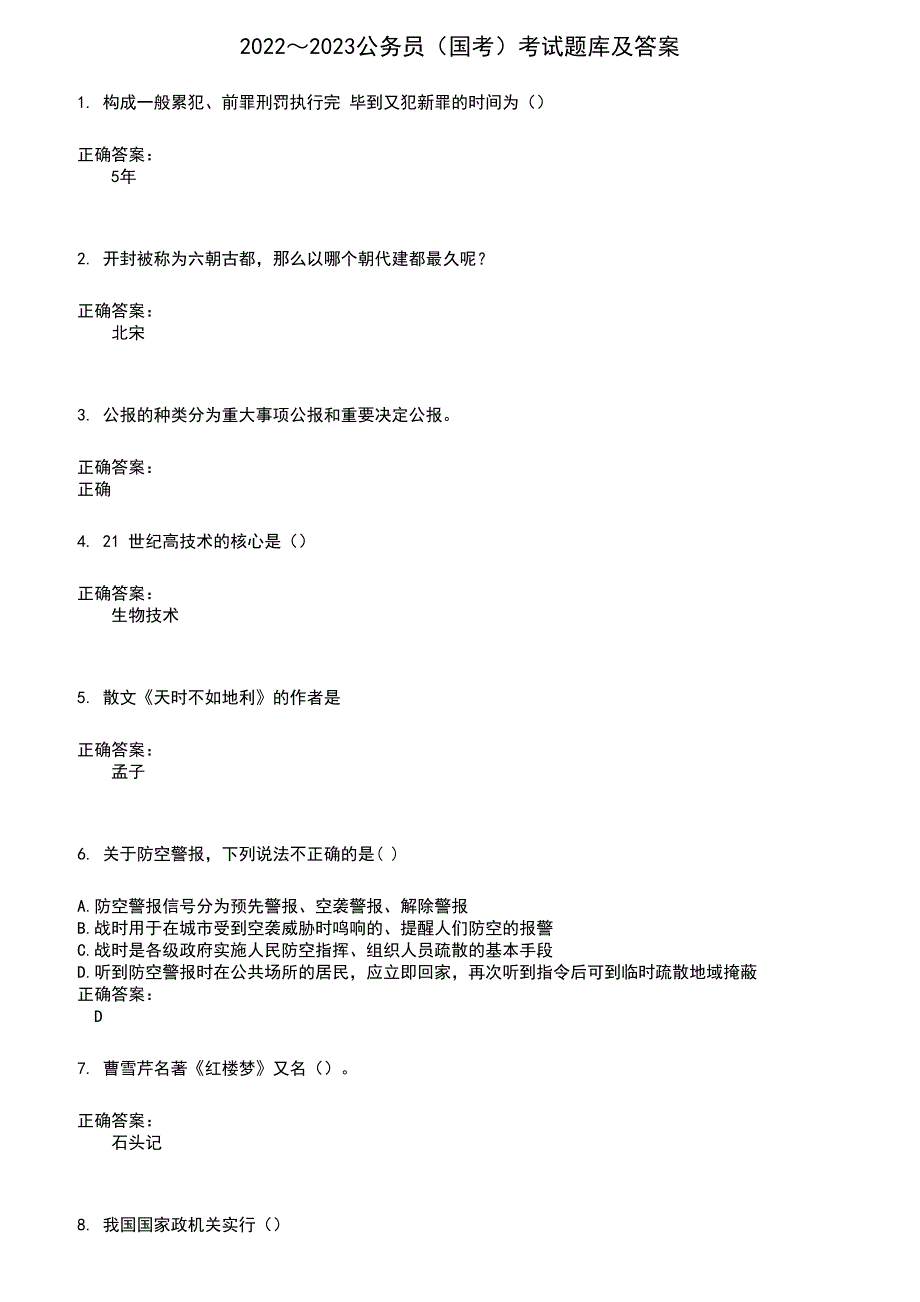 2022～2023公务员（国考）考试题库及答案

1. 构成一般累犯、前罪刑罚执行完 毕到又犯新罪的时间为（）

正确答案：
5年

2. 开封被称为六朝古都，那么以哪个朝代建都最久呢？

正确答案：
北宋

3. 公报的种类分为重大事项公报和重要决定公报。

正确答案：
正确

4. 21 世纪高技术的核心是（）

正确答案：
生物技术

5. 散文《天时不如地利》的作者是

正确答案：
孟子

6. 关于防空警报，下列说法不正确的是( )

A.防空警报信号分为预先警报、空袭警报、解除警报
B.战时用于在城市受到空袭威胁时鸣响的、提醒人们防空的报警
C.战时是各级政府实施人民防空指挥、组织人员疏散的基本手段
D.听到防空警报时在公共场所的居民，应立即回家，再次听到指令后可到临时疏散地域掩蔽
正确答案：
D

7. 曹雪芹名著《红楼梦》又名（）。

正确答案：
石头记

8. 我国国家政机关实行（）